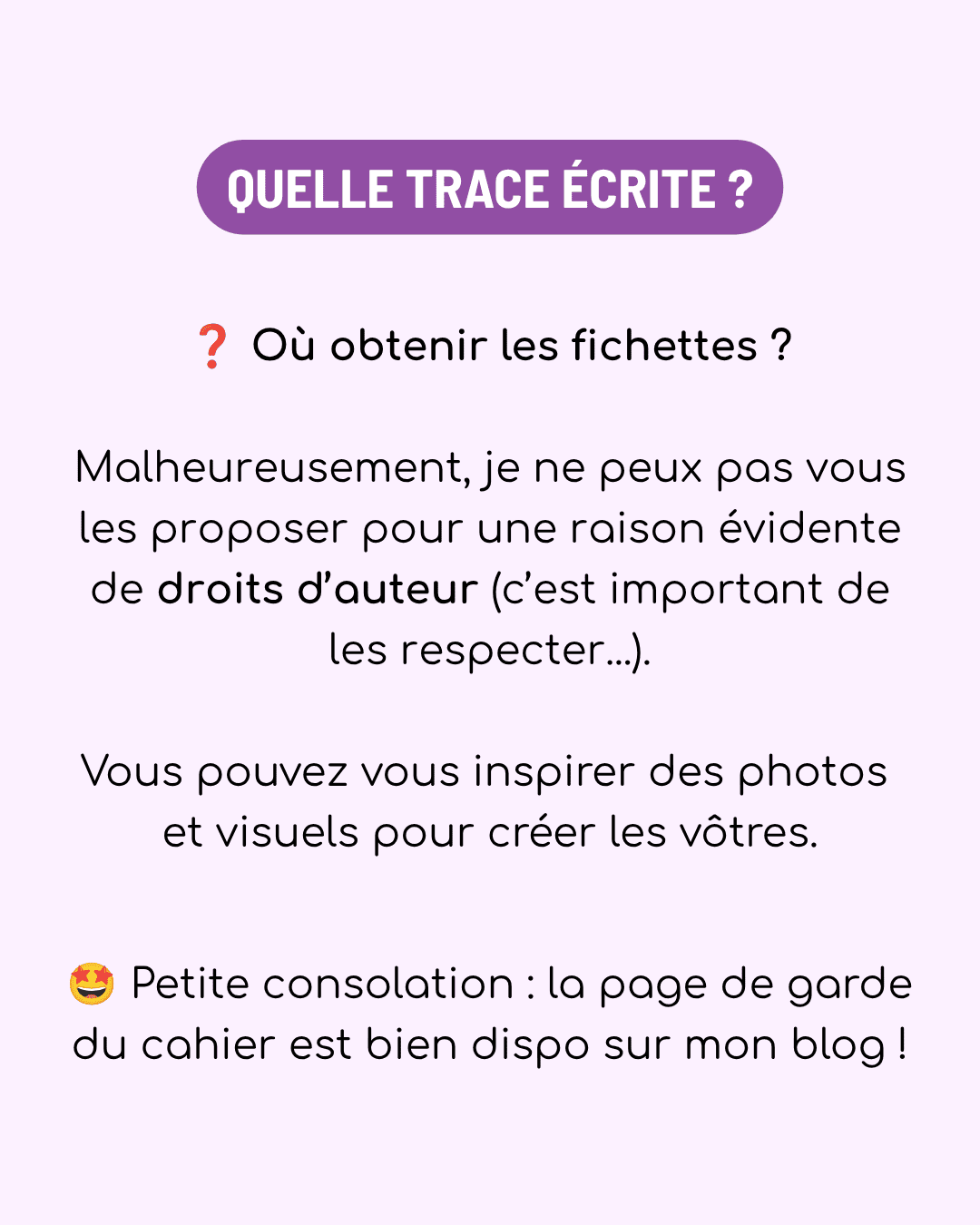 QUELLE TRACE ÉCRITE ?

❓ Où obtenir les fichettes ?

Malheureusement, je ne peux pas vous les proposer pour une raison évidente de droits d'auteur (c'est important de les respecter...).

Vous pouvez vous inspirer des photos et visuels pour créer les vôtres.

🤩 Petite consolation : la page de garde du cahier est bien dispo sur mon blog !